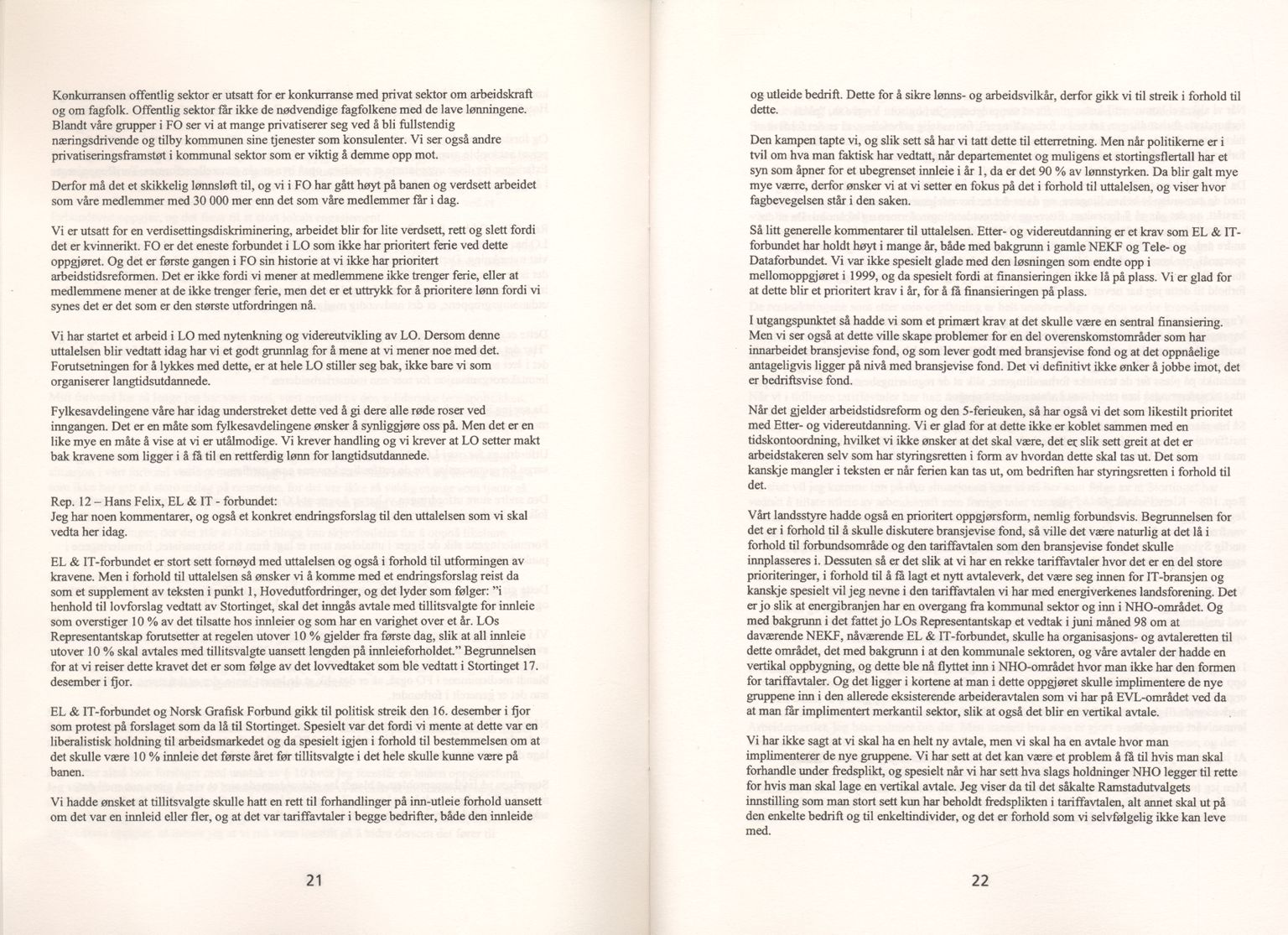 Konkurransen offentlig sektor er utsatt for er konkurranse med privat sektor om arbeidskraft og om fagfolk. Offentlig sektor får ikke de nødvendige fagfolkene med de lave lønningene. Blandt våre grupper i FO ser vi at mange privatiserer seg ved å bli fullstendig næringsdrivende og tilby kommunen sine tjenester som konsulenter. Vi ser også andre privatiseringsframstøt i kommunal sektor som er viktig å demme opp mot.

Derfor må det et skikkelig lønnsløft til, og vi i FO har gått høyt på banen og verdsett arbeidet som våre medlemmer med 30 000 mer enn det som våre medlemmer får i dag.

Vi er utsatt for en verdisettingsdiskriminering, arbeidet blir for lite verdsett, rett og slett fordi det er kvinnerikt. FO er det eneste forbundet i LO som ikke har prioritert ferie ved dette oppgjøret. Og det er første gangen i FO sin historie at vi ikke har prioritert arbeidstidsreformen. Det er ikke fordi vi mener at medlemmene ikke trenger ferie, eller at medlemmene mener at de ikke trenger ferie, men det er et uttrykk for å prioritere lønn fordi vi synes det er det som er den største utfordringen nå.

Vi har startet et arbeid i LO med nytenkning og videreutvikling av LO. Dersom denne uttalelsen blir vedtatt idag har vi et godt grunnlag for å mene at vi mener noe med det. Forutsetningen for å lykkes med dette, er at hele LO stiller seg bak, ikke bare vi som organiserer langtidsutdannede.

Fylkesavdelingene våre har idag understreket dette ved å gi dere alle røde roser ved inngangen. Det er en måte som fylkesavdelingene ønsker å synliggjøre oss på. Men det er en like mye en måte å vise at vi er utålmodige. Vi krever handling og vi krever at LO setter makt bak kravene som ligger i å få til en rettferdig lønn for langtidsutdannede.

Rep. 12 – Hans Felix, EL & IT - forbundet:
Jeg har noen kommentarer, og også et konkret endringsforslag til den uttalelsen som vi skal vedta her idag.

EL & IT-forbundet er stort sett fornøyd med uttalelsen og også i forhold til utformingen av kravene. Men i forhold til uttalelsen så ønsker vi å komme med et endringsforslag reist da som et supplement av teksten i punkt 1, Hovedutfordringer, og det lyder som følger: "i henhold til lovforslag vedtatt av Stortinget, skal det inngås avtale med tillitsvalgte for innleie som overstiger 10 % av det tilsatte hos innleier og som har en varighet over et år. LOs Representantskap forutsetter at regelen utover 10 % gjelder fra første dag, slik at all innleie utover 10 % skal avtales med tillitsvalgte uansett lengden på innleieforholdet." Begrunnelsen for at vi reiser dette kravet det er som følge av det lovvedtaket som ble vedtatt i Stortinget 17. desember i fjor.

EL & IT-forbundet og Norsk Grafisk Forbund gikk til politisk streik den 16. desember i fjor som protest på forslaget som da lå til Stortinget. Spesielt var det fordi vi mente at dette var en liberalistisk holdning til arbeidsmarkedet og da spesielt igjen i forhold til bestemmelsen om at det skulle være 10 % innleie det første året før tillitsvalgte i det hele skulle kunne være på banen.

Vi hadde ønsket at tillitsvalgte skulle hatt en rett til forhandlinger på inn-utleie forhold uansett om det var en innleid eller fler, og at det var tariffavtaler i begge bedrifter, både den innleide

21

og utleide bedrift. Dette for å sikre lønns- og arbeidsvilkår, derfor gikk vi til streik i forhold til dette.

Den kampen tapte vi, og slik sett så har vi tatt dette til etterretning. Men når politikerne er i tvil om hva man faktisk har vedtatt, når departementet og muligens et stortingsflertall har et syn som åpner for et ubegrenset innleie i år 1, da er det 90 % av lønnstyrken. Da blir galt mye mye værre, derfor ønsker vi at vi setter en fokus på det i forhold til uttalelsen, og viser hvor fagbevegelsen står i den saken.

Så litt generelle kommentarer til uttalelsen. Etter- og videreutdanning er et krav som EL & IT-forbundet har holdt høyt i mange år, både med bakgrunn i gamle NEKF og Tele- og Dataforbundet. Vi var ikke spesielt glade med den løsningen som endte opp i mellomoppgjøret i 1999, og da spesielt fordi at finansieringen ikke lå på plass. Vi er glad for at dette blir et prioritert krav i år, for å få finansieringen på plass.

I utgangspunktet så hadde vi som et primært krav at det skulle være en sentral finansiering. Men vi ser også at dette ville skape problemer for en del overenskomstområder som har innarbeidet bransjevise fond, og som lever godt med bransjevise fond og at det oppnåelige antageligvis ligger på nivå med bransjevise fond. Det vi definitivt ikke ønker å jobbe imot, det er bedriftsvise fond.

Når det gjelder arbeidstidsreform og den 5-ferieuken, så har også vi det som likestilt prioritet med Etter- og videreutdanning. Vi er glad for at dette ikke er koblet sammen med en tidskontoordning, hvilket vi ikke ønsker at det skal være, det er slik sett greit at det er arbeidstakeren selv som har styringsretten i form av hvordan dette skal tas ut. Det som kanskje mangler i teksten er når ferien kan tas ut, om bedriften har styringsretten i forhold til det.

Vårt landsstyre hadde også en prioritert oppgjørsform, nemlig forbundsvis. Begrunnelsen for det er i forhold til å skulle diskutere bransjevise fond, så ville det være naturlig at det lå i forhold til forbundsområde og den tariffavtalen som den bransjevise fondet skulle innplasseres i. Dessuten så er det slik at vi har en rekke tariffavtaler hvor det er en del store prioriteringer, i forhold til å få lagt et nytt avtaleverk, det være seg innen for IT-bransjen og kanskje spesielt vil jeg nevne i den tariffavtalen vi har med energiverkenes landsforening. Det er jo slik at energibranjen har en overgang fra kommunal sektor og inn i NHO-området. Og med bakgrunn i det fattet jo LOs Representantskap et vedtak i juni måned 98 om at daværende NEKF, nåværende EL & IT-forbundet, skulle ha organisasjons- og avtaleretten til dette området, det med bakgrunn i at den kommunale sektoren, og våre avtaler der hadde en vertikal oppbygning, og dette ble nå flyttet inn i NHO-området hvor man ikke har den formen for tariffavtaler. Og det ligger i kortene at man i dette oppgjøret skulle implimentere de nye gruppene inn i den allerede eksisterende arbeideravtalen som vi har på EVL-området ved da at man får implimentert merkantil sektor, slik at også det blir en vertikal avtale.

Vi har ikke sagt at vi skal ha en helt ny avtale, men vi skal ha en avtale hvor man implimenterer de nye gruppene. Vi har sett at det kan være et problem å få til hvis man skal forhandle under fredsplikt, og spesielt når vi har sett hva slags holdninger NHO legger til rette for hvis man skal lage en vertikal avtale. Jeg viser da til det såkalte Ramstadutvalgets innstilling som man stort sett kun har beholdt fredsplikten i tariffavtalen, alt annet skal ut på den enkelte bedrift og til enkeltindivider, og det er forhold som vi selvfølgelig ikke kan leve med.

22